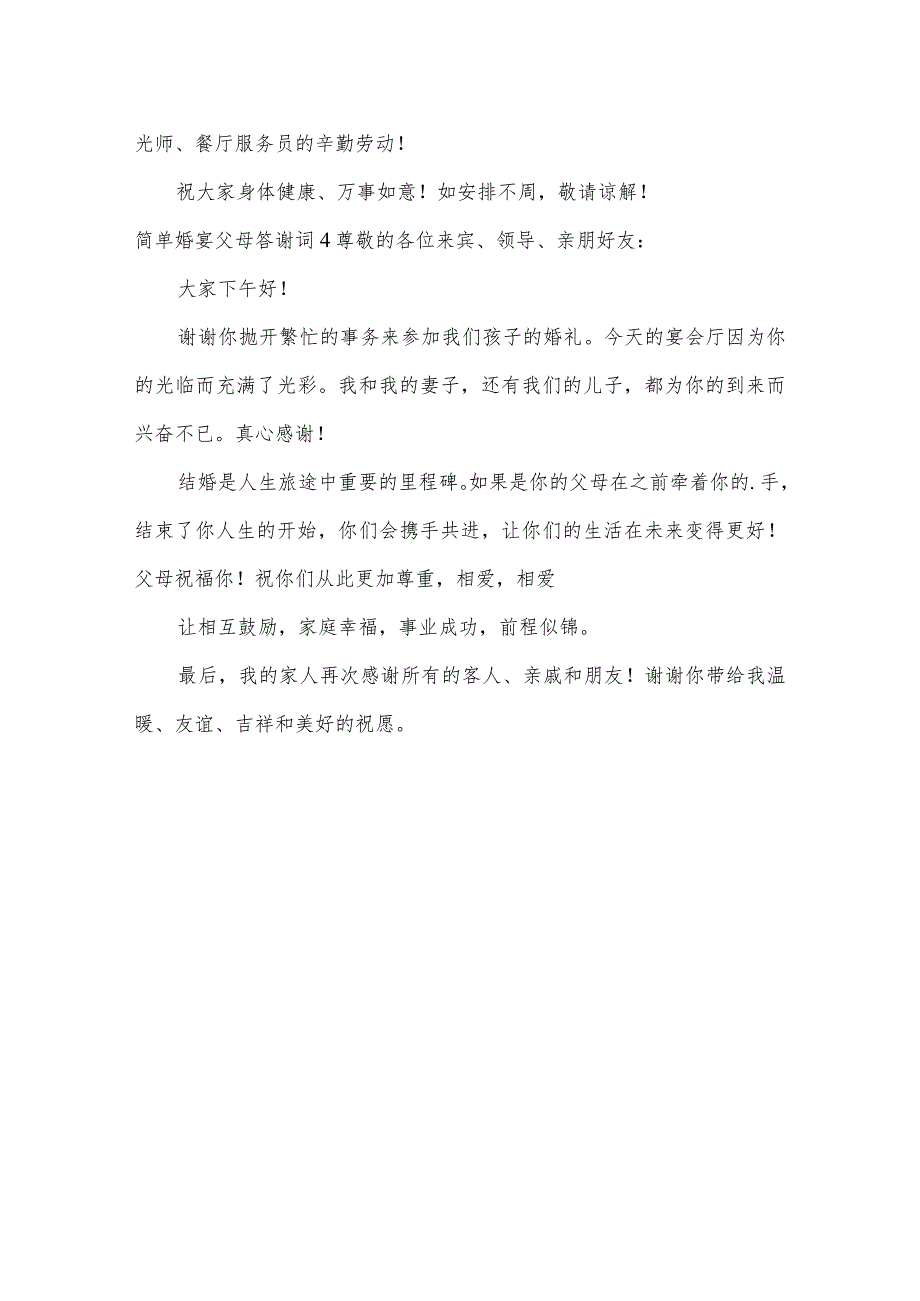 光师、餐厅服务员的辛勤劳动！

祝大家身体健康、万事如意！如安排不周，敬请谅解！

简单婚宴父母答谢词4尊敬的各位来宾、领导、亲朋好友：

大家下午好！

谢谢你抛开繁忙的事务来参加我们孩子的婚礼。今天的宴会厅因为你的光临而充满了光彩。我和我的妻子，还有我们的儿子，都为你的到来而兴奋不已。真心感谢！

结婚是人生旅途中重要的里程碑。如果是你的父母在之前牵着你的.手，结束了你人生的开始，你们会携手共进，让你们的生活在未来变得更好！父母祝福你！祝你们从此更加尊重，相爱，相爱

让相互鼓励，家庭幸福，事业成功，前程似锦。

最后，我的家人再次感谢所有的客人、亲戚和朋友！谢谢你带给我温暖、友谊、吉祥和美好的祝愿。